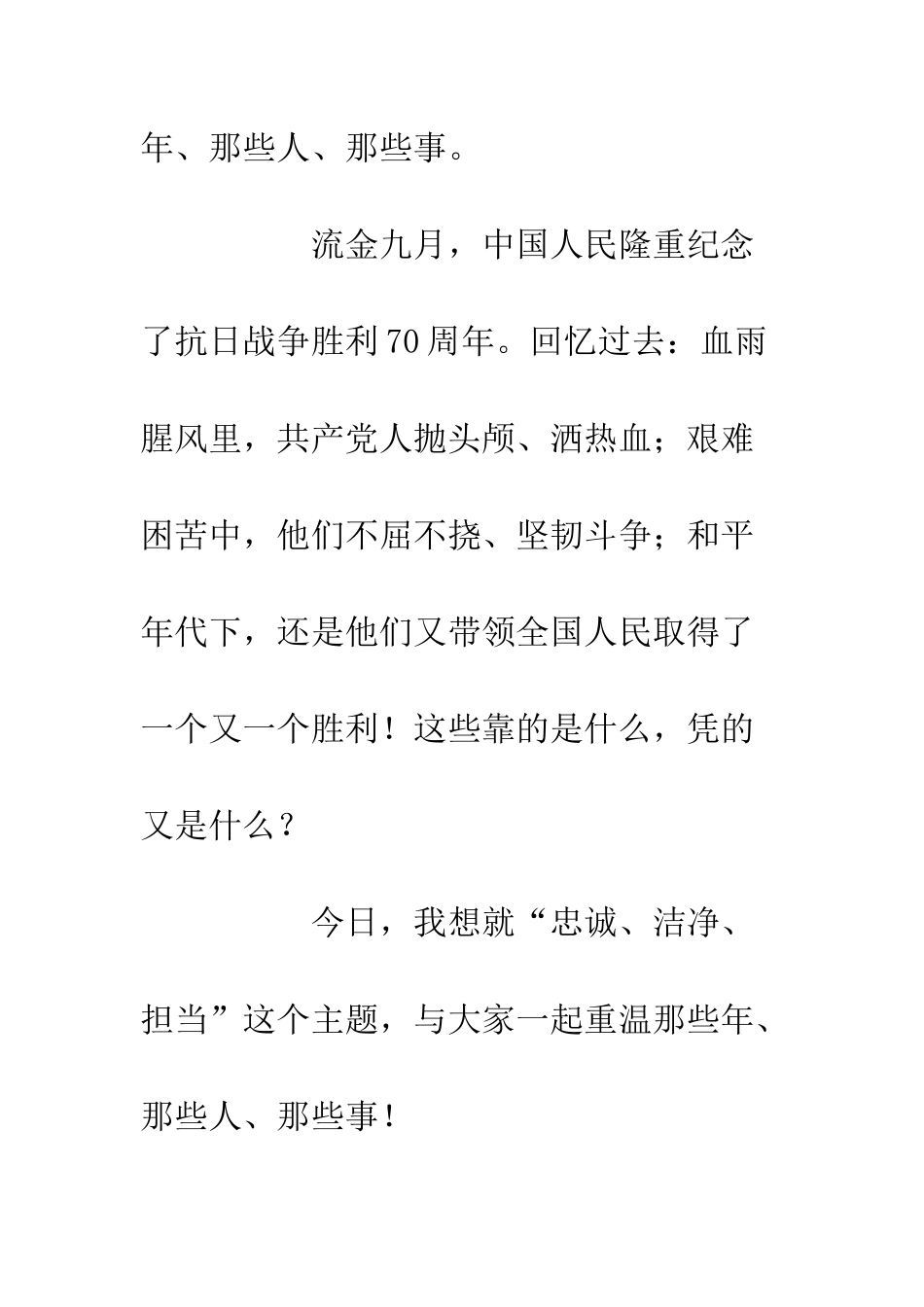 年、那些人、那些事。

流金九月，中国人民隆重纪念了抗日战争胜利70周年。回忆过去：血雨腥风里，共产党人抛头颅、洒热血；艰难困苦中，他们不屈不挠、坚韧斗争；和平年代下，还是他们又带领全国人民取得了一个又一个胜利！这些靠的是什么，凭的又是什么？

今日，我想就“忠诚、洁净、担当”这个主题，与大家一起重温那些年、那些人、那些事！